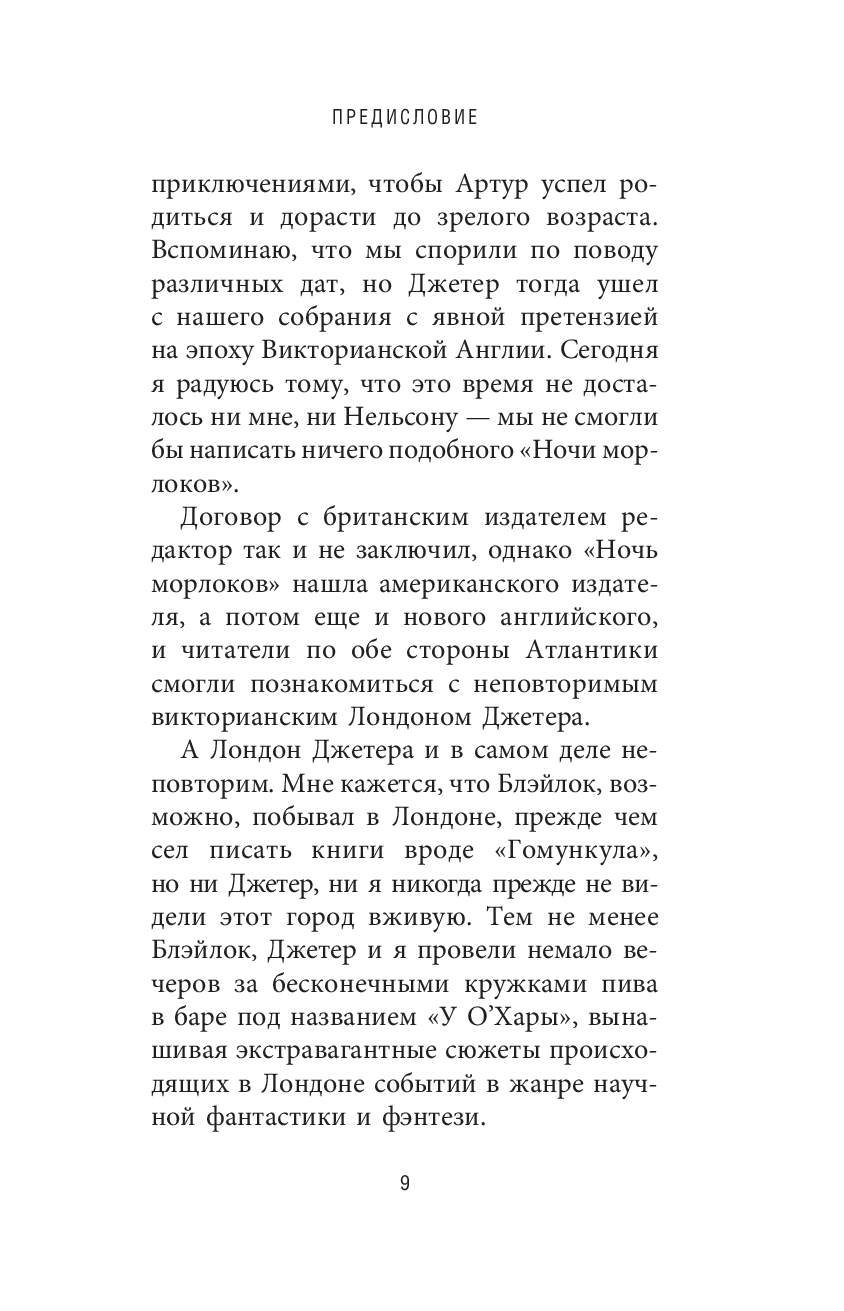 ПРЕДИСЛОВИЕ

приключениями, чтобы Артур успел родиться и дорасти до зрелого возраста. Вспоминаю, что мы спорили по поводу различных дат, но Джетер тогда ушел с нашего собрания с явной претензией на эпоху Викторианской Англии. Сегодня я радуюсь тому, что это время не досталось ни мне, ни Нельсону — мы не смогли бы написать ничего подобного «Ночи морлоков».

Договор с британским издателем редактор так и не заключил, однако «Ночь морлоков» нашла американского издателя, а потом еще и нового английского, и читатели по обе стороны Атлантики смогли познакомиться с неповторимым викторианским Лондоном Джетера.

А Лондон Джетера и в самом деле неповторим. Мне кажется, что Блэйлок, возможно, побывал в Лондоне, прежде чем сел писать книги вроде «Гомункула», но ни Джетер, ни я никогда прежде не видели этот город вживую. Тем не менее Блэйлок, Джетер и я провели немало вечеров за бесконечными кружками пива в баре под названием «У О'Хары», вынашивая экстравагантные сюжеты происходящих в Лондоне событий в жанре научной фантастики и фэнтези.

9